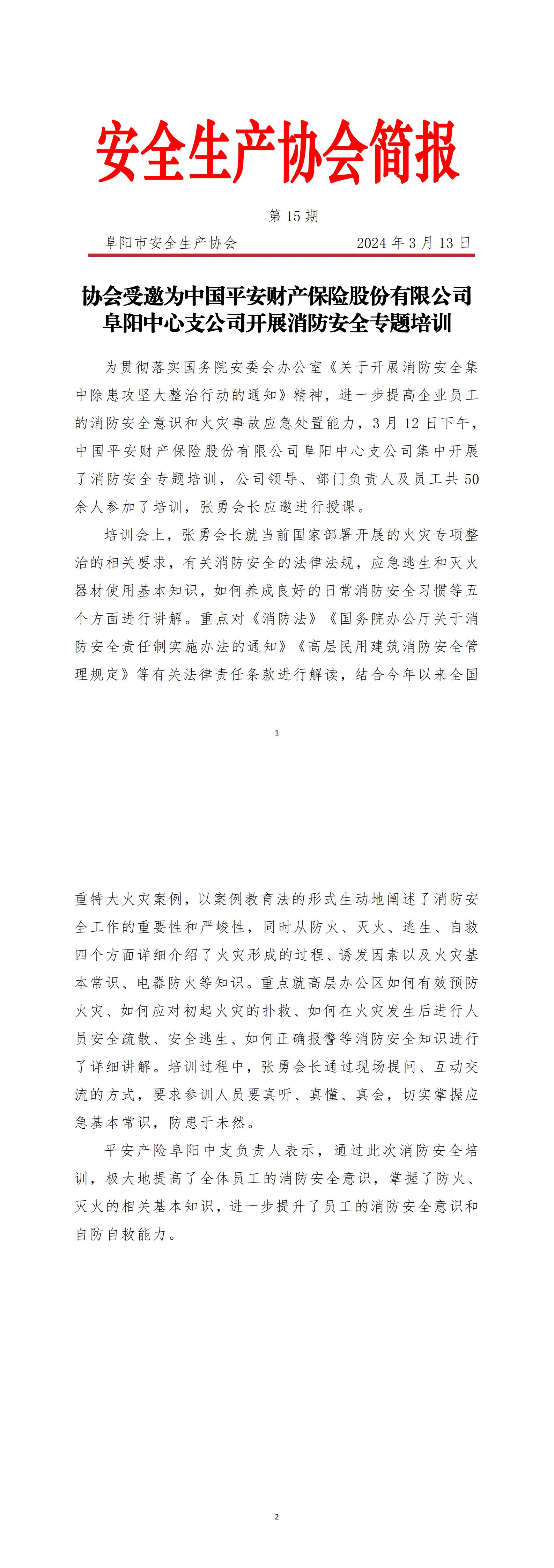 安全生产协会简报

第 15 期

阜阳市安全生产协会　　　　　2024 年 3 月 13 日

协会受邀为中国平安财产保险股份有限公司阜阳中心支公司开展消防安全专题培训

为贯彻落实国务院安委会办公室《关于开展消防安全集中除患攻坚大整治行动的通知》精神，进一步提高企业员工的消防安全意识和火灾事故应急处置能力，3 月 12 日下午，中国平安财产保险股份有限公司阜阳中心支公司集中开展了消防安全专题培训，公司领导、部门负责人及员工共 50 余人参加了培训，张勇会长应邀进行授课。

培训会上，张勇会长就当前国家部署开展的火灾专项整治的相关要求，有关消防安全的法律法规，应急逃生和灭火器材使用基本知识，如何养成良好的日常消防安全习惯等五个方面进行讲解。重点对《消防法》《国务院办公厅关于消防安全责任制实施办法的通知》《高层民用建筑消防安全管理规定》等有关法律责任条款进行解读，结合今年以来全国

1

重特大火灾案例，以案例教育法的形式生动地阐述了消防安全工作的重要性和严峻性，同时从防火、灭火、逃生、自救四个方面详细介绍了火灾形成的过程、诱发因素以及火灾基本常识、电器防火等知识。重点就高层办公区如何有效预防火灾、如何应对初起火灾的扑救、如何在火灾发生后进行人员安全疏散、安全逃生、如何正确报警等消防安全知识进行了详细讲解。培训过程中，张勇会长通过现场提问、互动交流的方式，要求参训人员要真听、真懂、真会，切实掌握应急基本常识，防患于未然。

平安产险阜阳中支负责人表示，通过此次消防安全培训，极大地提高了全体员工的消防安全意识，掌握了防火、灭火的相关基本知识，进一步提升了员工的消防安全意识和自防自救能力。

2